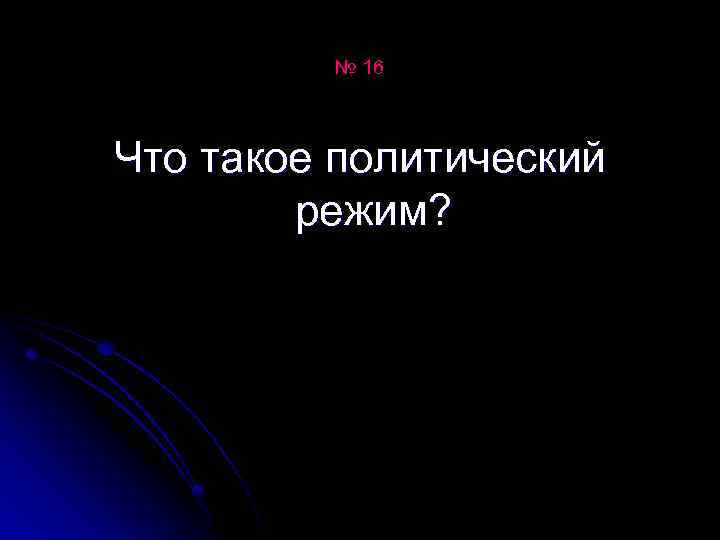 № 16

Что такое политический режим?